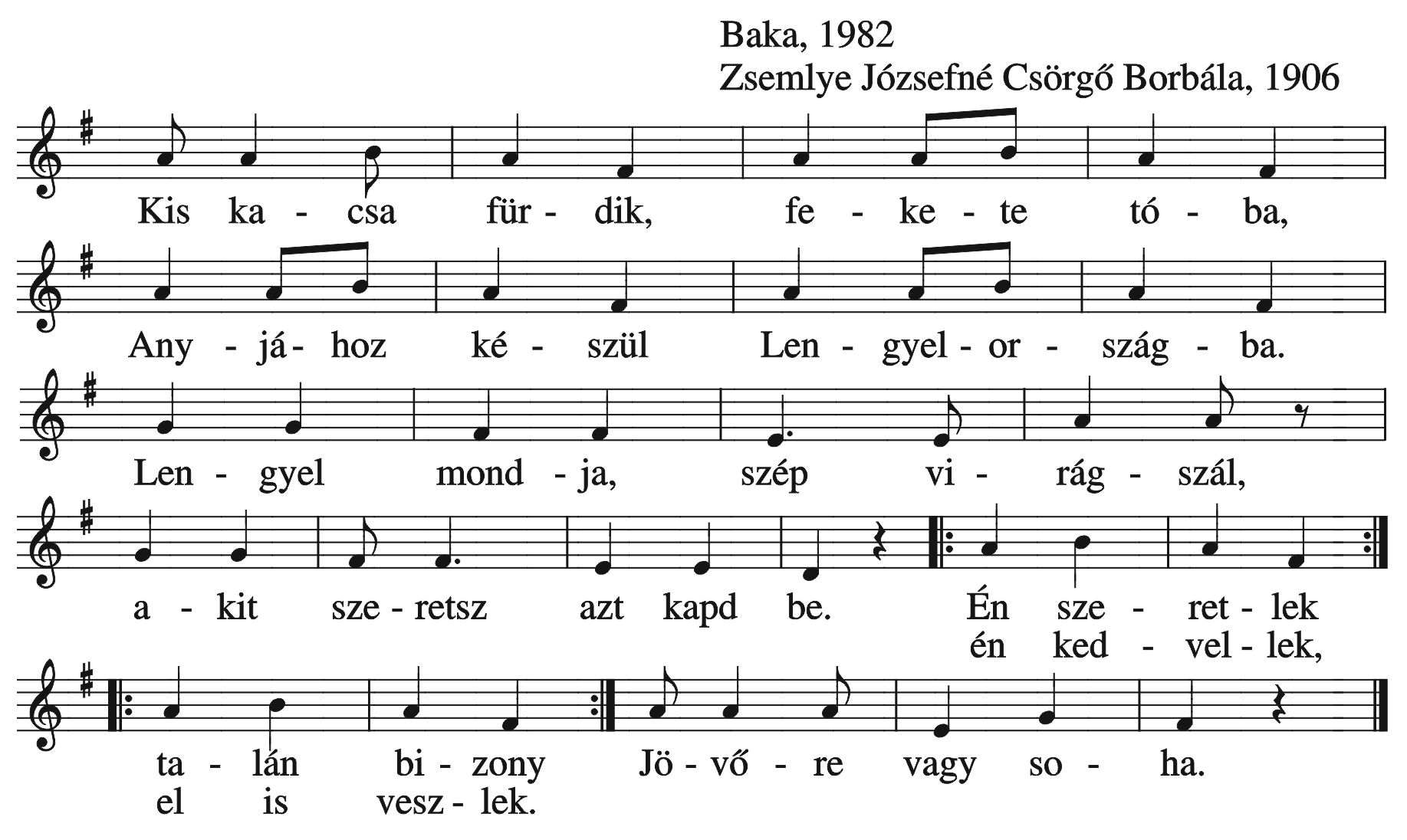 Baka, 1982
Zsemlye Józsefné Csörgő Borbála, 1906

Kis ka - csa für - dik, fe - ke - te tó - ba,

Any - já - hoz ké - szül Len - gyel - or - szág - ba.

Len - gyel mond - ja, szép vi - rág - szál,

a - kit sze - retsz azt kapd be. Én sze - ret - lek
én ked - vel - lek,

ta - lán bi - zony Jö - vő - re vagy so - ha.
el is vesz - lek.